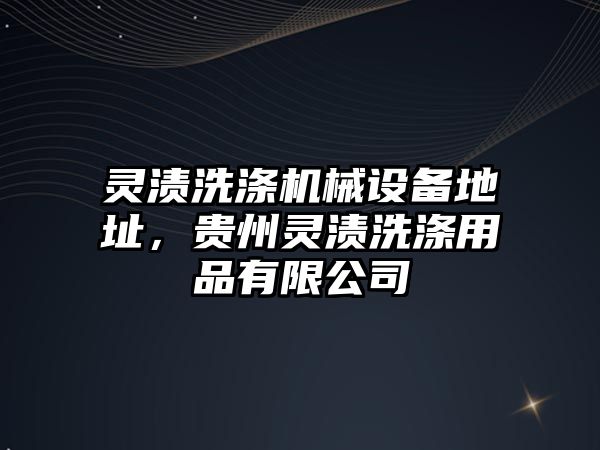 灵渍洗涤机械设备地址，贵州灵渍洗涤用品有限公司